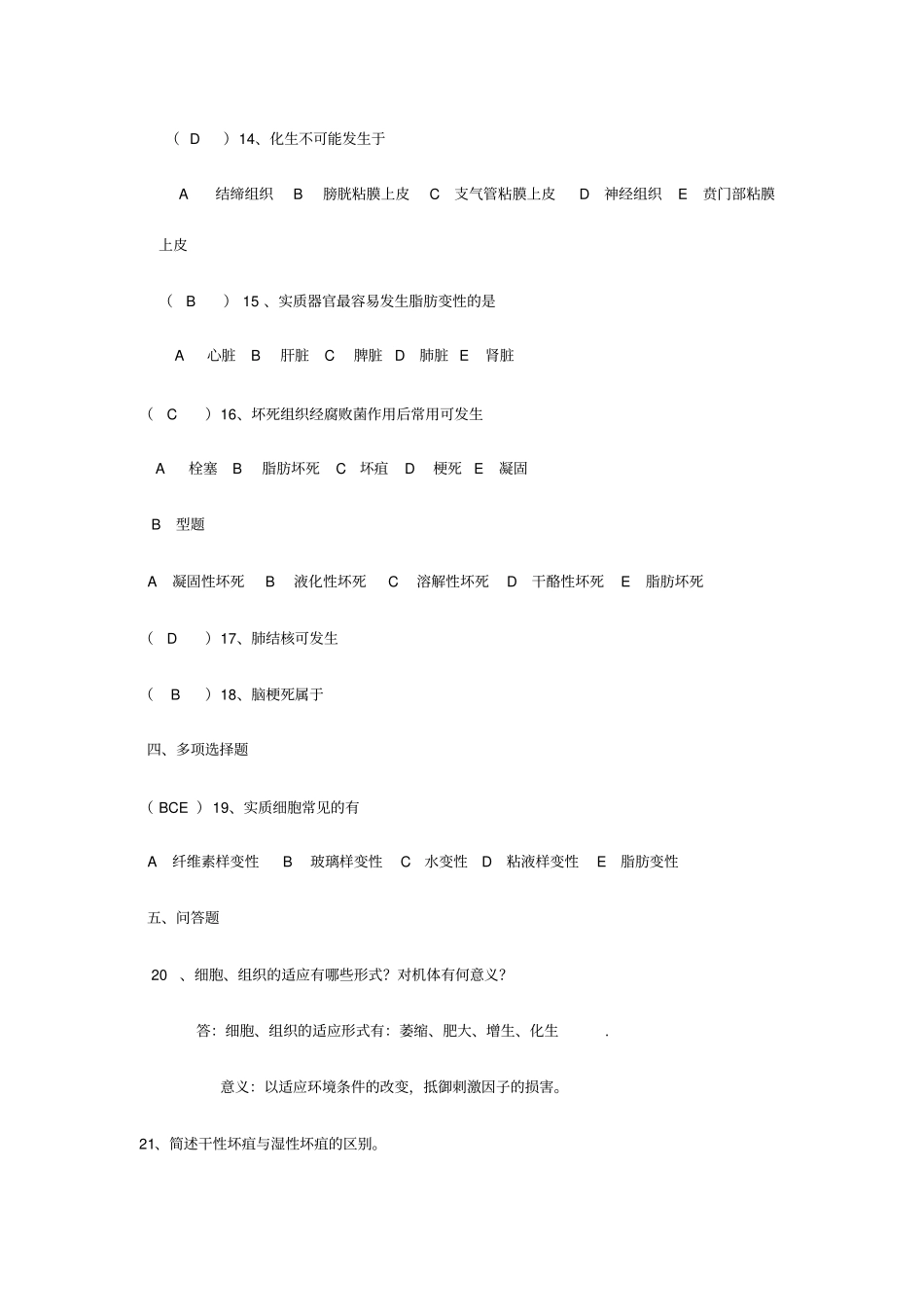 (D)14、化生不可能发生于

A 结缔组织 B 膀胱粘膜上皮 C 支气管粘膜上皮 D 神经组织 E 贲门部粘膜上皮

(B)15、实质器官最容易发生脂肪变性的是

A 心脏 B 肝脏 C 脾脏 D 肺脏 E 肾脏

(C)16、坏死组织经腐败菌作用后常用可发生

A 栓塞 B 脂肪坏死 C 坏疽 D 梗死 E 凝固

B 型题

A 凝固性坏死 B 液化性坏死 C 溶解性坏死 D 干酪性坏死 E 脂肪坏死

(D)17、肺结核可发生

(B)18、脑梗死属于

四、多项选择题

(BCE)19、实质细胞常见的有

A 纤维素样变性 B 玻璃样变性 C 水变性 D 粘液样变性 E 脂肪变性

五、问答题

20、细胞、组织的适应有哪些形式?对机体有何意义?

答:细胞、组织的适应形式有:萎缩、肥大、增生、化生.

意义:以适应环境条件的改变,抵御刺激因子的损害。

21、简述干性坏疽与湿性坏疽的区别。